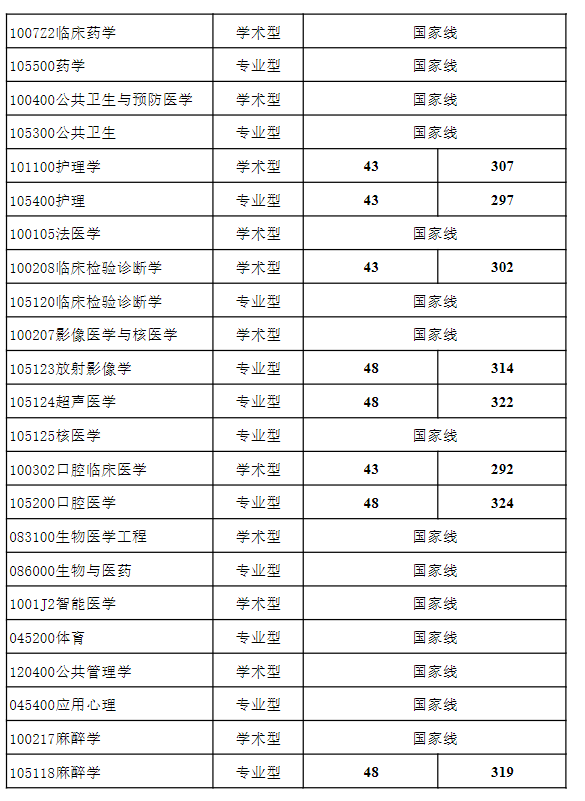 | | | | |
|---|---|---|---|
| 1007Z2临床药学 | 学术型 | 国家线 | |
| 105500药学 | 专业型 | 国家线 | |
| 100400公共卫生与预防医学 | 学术型 | 国家线 | |
| 105300公共卫生 | 专业型 | 国家线 | |
| 101100护理学 | 学术型 | 43 | 307 |
| 105400护理 | 专业型 | 43 | 297 |
| 100105法医学 | 学术型 | 国家线 | |
| 100208临床检验诊断学 | 学术型 | 43 | 302 |
| 105120临床检验诊断学 | 专业型 | 国家线 | |
| 100207影像医学与核医学 | 学术型 | 国家线 | |
| 105123放射影像学 | 专业型 | 48 | 314 |
| 105124超声医学 | 专业型 | 48 | 322 |
| 105125核医学 | 专业型 | 国家线 | |
| 100302口腔临床医学 | 学术型 | 43 | 292 |
| 105200口腔医学 | 专业型 | 48 | 324 |
| 083100生物医学工程 | 学术型 | 国家线 | |
| 086000生物与医药 | 专业型 | 国家线 | |
| 1001J2智能医学 | 学术型 | 国家线 | |
| 045200体育 | 专业型 | 国家线 | |
| 120400公共管理学 | 学术型 | 国家线 | |
| 045400应用心理 | 专业型 | 国家线 | |
| 100217麻醉学 | 学术型 | 国家线 | |
| 105118麻醉学 | 专业型 | 48 | 319 |